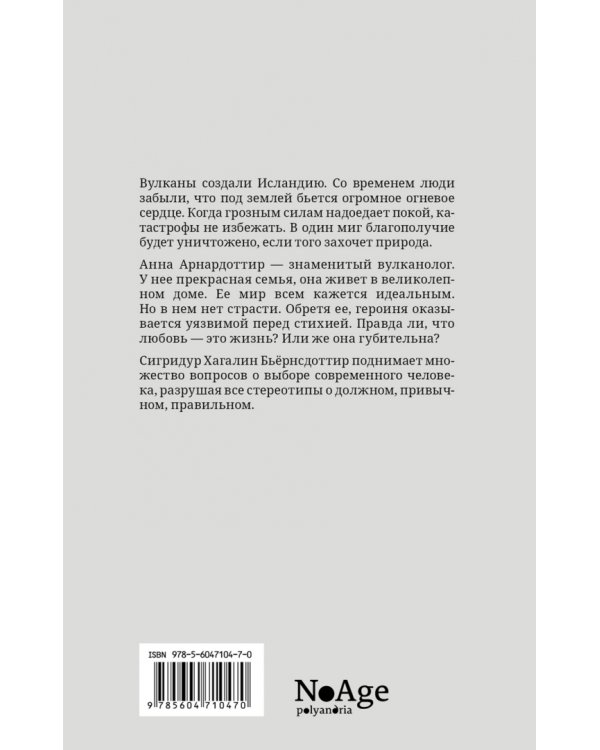 Вулканы создали Исландию. Со временем люди забыли, что под землей бьется огромное огневое сердце. Когда грозным силам надоедает покой, катастрофы не избежать. В один миг благополучие будет уничтожено, если того захочет природа.

Анна Арнардоттир — знаменитый вулканолог. У нее прекрасная семья, она живет в великолепном доме. Ее мир всем кажется идеальным. Но в нем нет страсти. Обретя ее, героиня оказывается уязвимой перед стихией. Правда ли, что любовь — это жизнь? Или же она губительна?

Сигридур Хагалин Бьёрнсдоттир поднимает множество вопросов о выборе современного человека, разрушая все стереотипы о должном, привычном, правильном.

ISBN 978-5-6047104-7-0

9 785604 710470

NoAge
polyandria